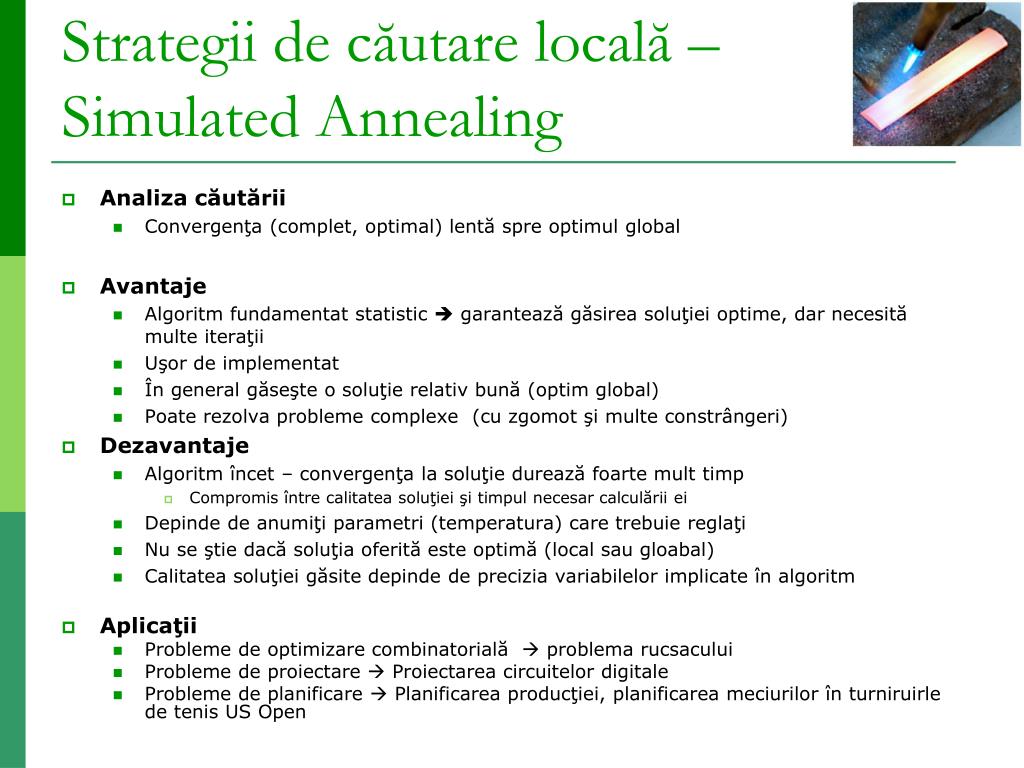 Strategii de căutare locală – Simulated Annealing

Analiza căutării
Convergenţa (complet, optimal) lentă spre optimul global

Avantaje
Algoritm fundamentat statistic → garantează găsirea soluţiei optime, dar necesită multe iteraţii
Uşor de implementat
În general găseşte o soluţie relativ bună (optim global)
Poate rezolva probleme complexe (cu zgomot şi multe constrângeri)

Dezavantaje
Algoritm încet – convergenţa la soluţie durează foarte mult timp
Compromis între calitatea soluţiei şi timpul necesar calculării ei
Depinde de anumiţi parametri (temperatura) care trebuie reglaţi
Nu se ştie dacă soluţia oferită este optimă (local sau gloabal)
Calitatea soluţiei găsite depinde de precizia variabilelor implicate în algoritm

Aplicaţii
Probleme de optimizare combinatorială → problema rucsacului
Probleme de proiectare → Proiectarea circuitelor digitale
Probleme de planificare → Planificarea producţiei, planificarea meciurilor în turniruirle de tenis US Open